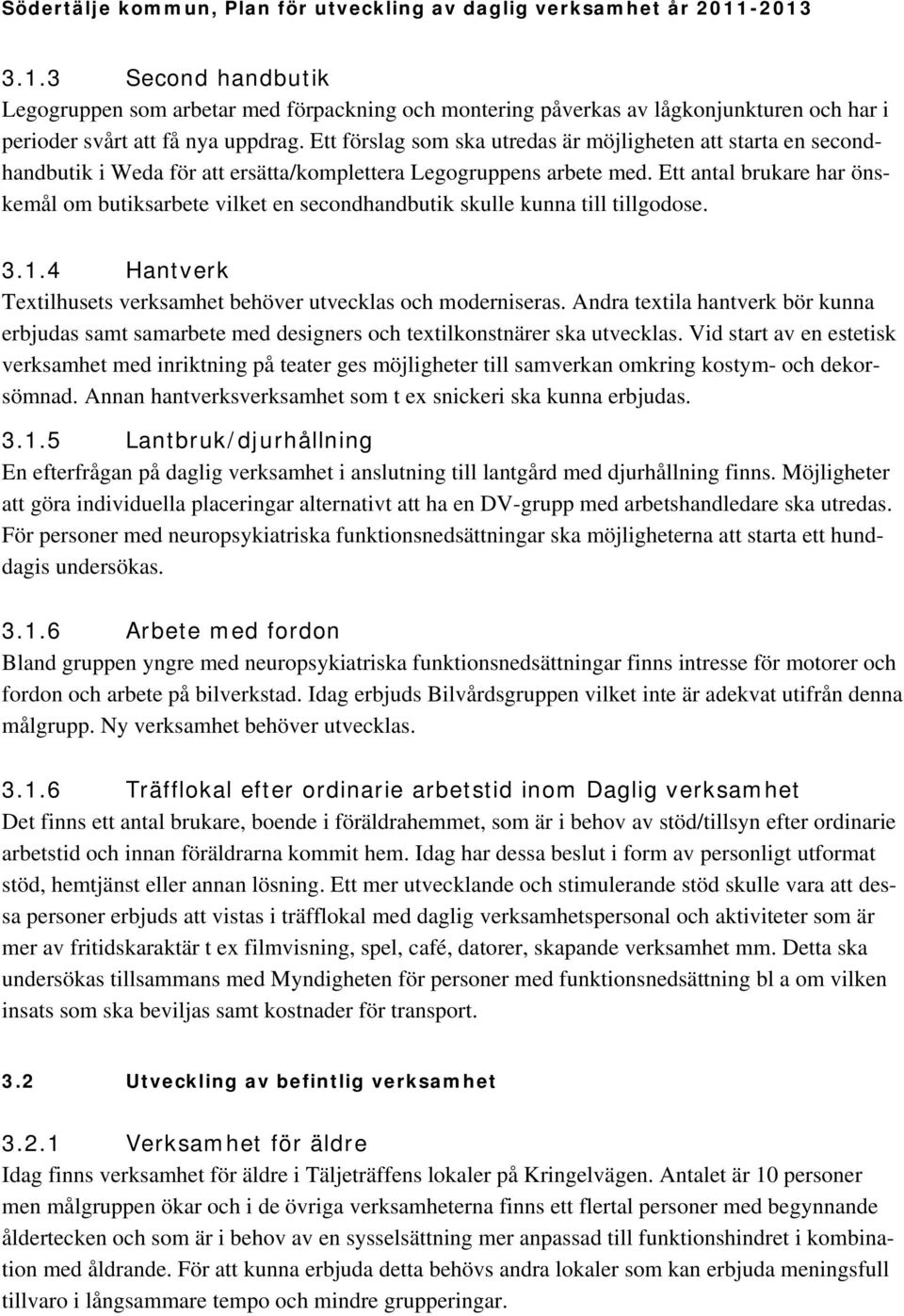 Södertälje kommun, Plan för utveckling av daglig verksamhet år 2011-2013

3.1.3 Second handbutik
Legogruppen som arbetar med förpackning och montering påverkas av lågkonjunkturen och har i perioder svårt att få nya uppdrag. Ett förslag som ska utredas är möjligheten att starta en secondhandbutik i Weda för att ersätta/komplettera Legogruppens arbete med. Ett antal brukare har önskemål om butiksarbete vilket en secondhandbutik skulle kunna till tillgodose.

3.1.4 Hantverk
Textilhusets verksamhet behöver utvecklas och moderniseras. Andra textila hantverk bör kunna erbjudas samt samarbete med designers och textilkonstnärer ska utvecklas. Vid start av en estetisk verksamhet med inriktning på teater ges möjligheter till samverkan omkring kostym- och dekorsömnad. Annan hantverksverksamhet som t ex snickeri ska kunna erbjudas.

3.1.5 Lantbruk/djurhållning
En efterfrågan på daglig verksamhet i anslutning till lantgård med djurhållning finns. Möjligheter att göra individuella placeringar alternativt att ha en DV-grupp med arbetshandledare ska utredas. För personer med neuropsykiatriska funktionsnedsättningar ska möjligheterna att starta ett hunddagis undersökas.

3.1.6 Arbete med fordon
Bland gruppen yngre med neuropsykiatriska funktionsnedsättningar finns intresse för motorer och fordon och arbete på bilverkstad. Idag erbjuds Bilvårdsgruppen vilket inte är adekvat utifrån denna målgrupp. Ny verksamhet behöver utvecklas.

3.1.6 Träfflokal efter ordinarie arbetstid inom Daglig verksamhet
Det finns ett antal brukare, boende i föräldrahemmet, som är i behov av stöd/tillsyn efter ordinarie arbetstid och innan föräldrarna kommit hem. Idag har dessa beslut i form av personligt utformat stöd, hemtjänst eller annan lösning. Ett mer utvecklande och stimulerande stöd skulle vara att dessa personer erbjuds att vistas i träfflokal med daglig verksamhetspersonal och aktiviteter som är mer av fritidskaraktär t ex filmvisning, spel, café, datorer, skapande verksamhet mm. Detta ska undersökas tillsammans med Myndigheten för personer med funktionsnedsättning bl a om vilken insats som ska beviljas samt kostnader för transport.

3.2 Utveckling av befintlig verksamhet

3.2.1 Verksamhet för äldre
Idag finns verksamhet för äldre i Täljeträffens lokaler på Kringelvägen. Antalet är 10 personer men målgruppen ökar och i de övriga verksamheterna finns ett flertal personer med begynnande ålderstecken och som är i behov av en sysselsättning mer anpassad till funktionshindret i kombination med åldrande. För att kunna erbjuda detta behövs andra lokaler som kan erbjuda meningsfull tillvaro i långsammare tempo och mindre grupperingar.